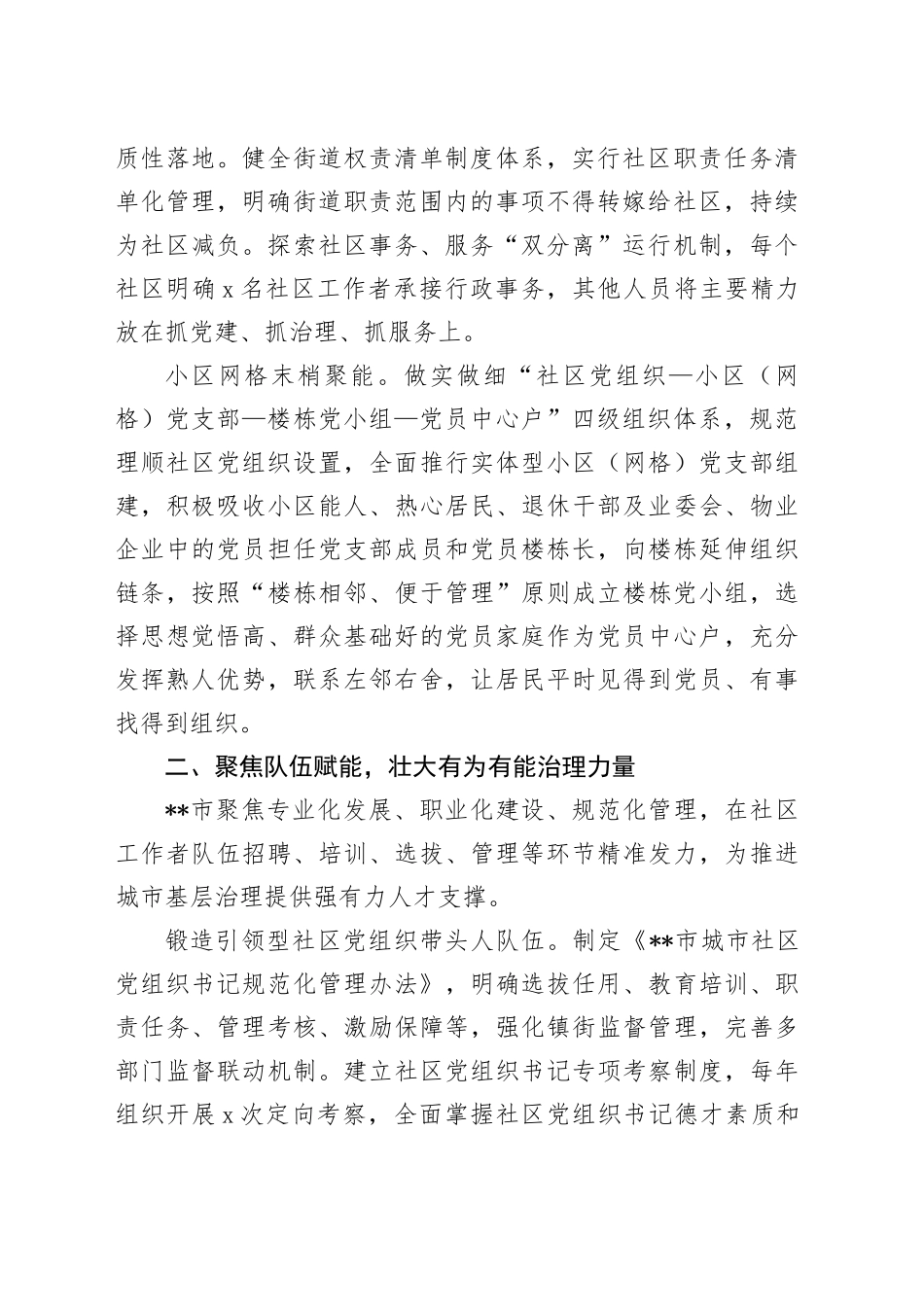 质性落地。健全街道权责清单制度体系，实行社区职责任务清单化管理，明确街道职责范围内的事项不得转嫁给社区，持续为社区减负。探索社区事务、服务“双分离”运行机制，每个社区明确 x 名社区工作者承接行政事务，其他人员将主要精力放在抓党建、抓治理、抓服务上。

小区网格末梢聚能。做实做细“社区党组织—小区（网格）党支部—楼栋党小组—党员中心户”四级组织体系，规范理顺社区党组织设置，全面推行实体型小区（网格）党支部组建，积极吸收小区能人、热心居民、退休干部及业委会、物业企业中的党员担任党支部成员和党员楼栋长，向楼栋延伸组织链条，按照“楼栋相邻、便于管理”原则成立楼栋党小组，选择思想觉悟高、群众基础好的党员家庭作为党员中心户，充分发挥熟人优势，联系左邻右舍，让居民平时见得到党员、有事找得到组织。

二、聚焦队伍赋能，壮大有为有能治理力量

**市聚焦专业化发展、职业化建设、规范化管理，在社区工作者队伍招聘、培训、选拔、管理等环节精准发力，为推进城市基层治理提供强有力人才支撑。

锻造引领型社区党组织带头人队伍。制定《**市城市社区党组织书记规范化管理办法》，明确选拔任用、教育培训、职责任务、管理考核、激励保障等，强化镇街监督管理，完善多部门监督联动机制。建立社区党组织书记专项考察制度，每年组织开展 x 次定向考察，全面掌握社区党组织书记德才素质和